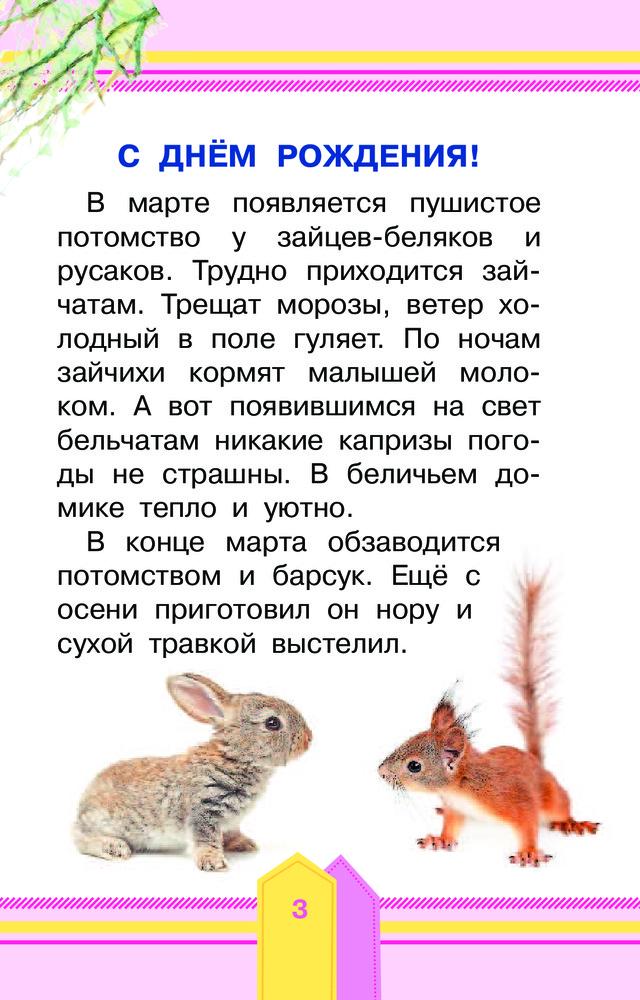 С ДНЁМ РОЖДЕНИЯ!

В марте появляется пушистое потомство у зайцев-беляков и русаков. Трудно приходится зайчатам. Трещат морозы, ветер холодный в поле гуляет. По ночам зайчихи кормят малышей молоком. А вот появившимся на свет бельчатам никакие капризы погоды не страшны. В беличьем домике тепло и уютно.

В конце марта обзаводится потомством и барсук. Ещё с осени приготовил он нору и сухой травкой выстелил.

3